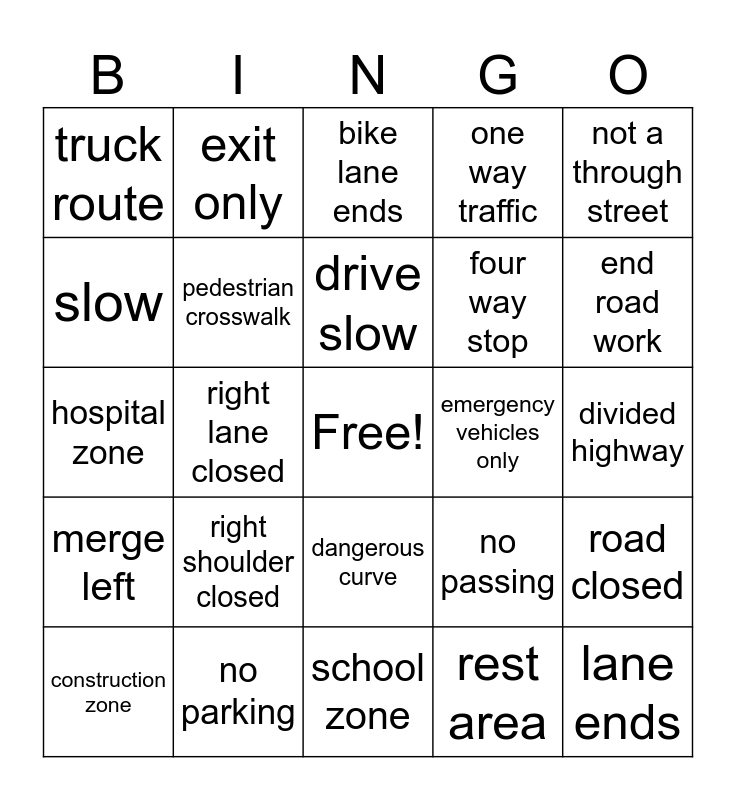 | B | I | N | G | O |
|---|---|---|---|---|
| truck route | exit only | bike lane ends | one way traffic | not a through street |
| slow | pedestrian crosswalk | drive slow | four way stop | end road work |
| hospital zone | right lane closed | Free! | emergency vehicles only | divided highway |
| merge left | right shoulder closed | dangerous curve | no passing | road closed |
| construction zone | no parking | school zone | rest area | lane ends |